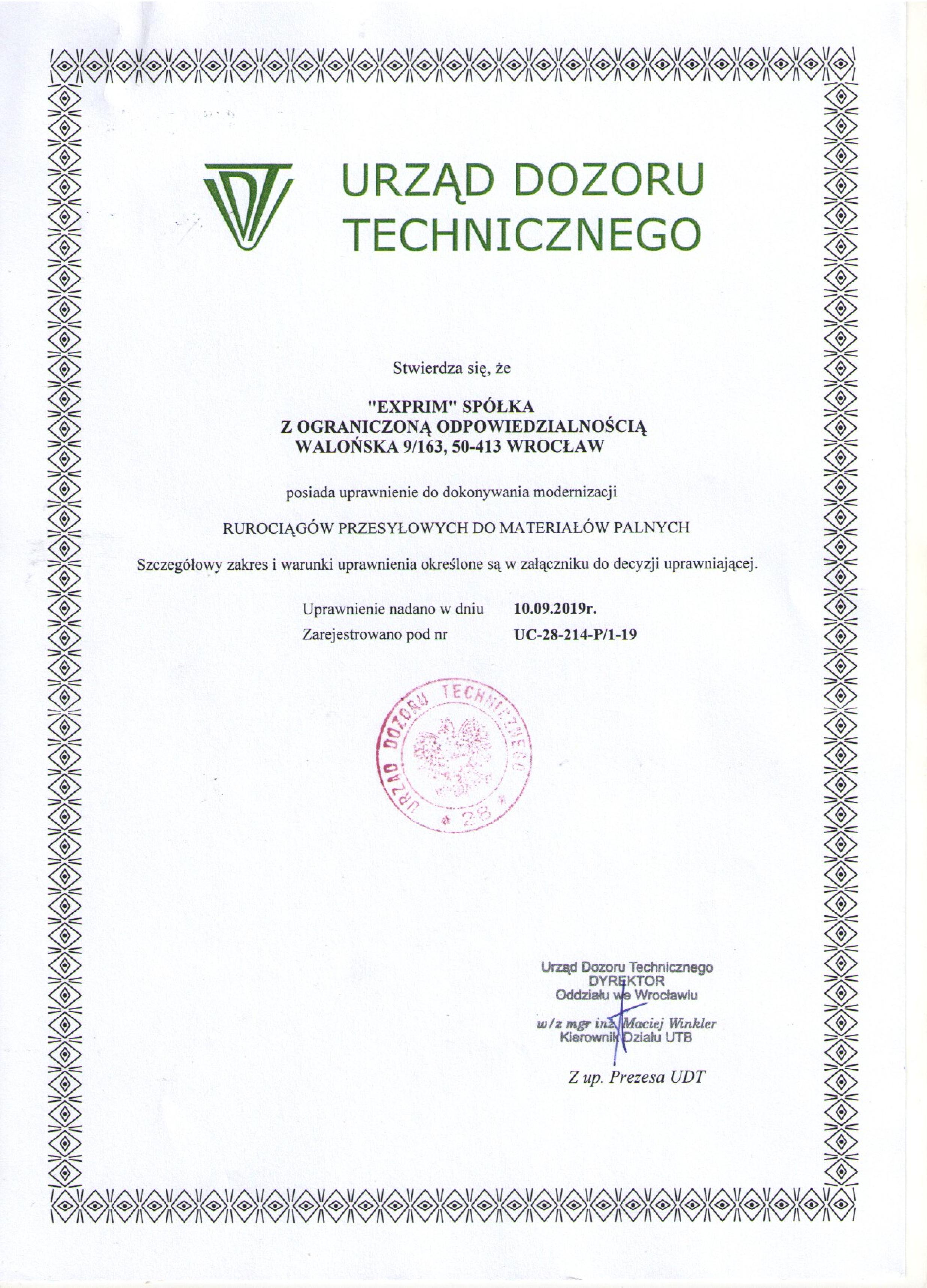 URZĄD DOZORU TECHNICZNEGO

Stwierdza się, że

"EXPRIM" SPÓŁKA
Z OGRANICZONĄ ODPOWIEDZIALNOŚCIĄ
WALOŃSKA 9/163, 50-413 WROCŁAW

posiada uprawnienie do dokonywania modernizacji

RUROCIĄGÓW PRZESYŁOWYCH DO MATERIAŁÓW PALNYCH

Szczegółowy zakres i warunki uprawnienia określone są w załączniku do decyzji uprawniającej.

Uprawnienie nadano w dniu 10.09.2019r.
Zarejestrowano pod nr UC-28-214-P/1-19

URZĄD DOZORU TECHNICZNEGO
* 28 *

Urząd Dozoru Technicznego
DYREKTOR
Oddziału we Wrocławiu

w/z mgr inż. Maciej Winkler
Kierownik Działu UTB

Z up. Prezesa UDT